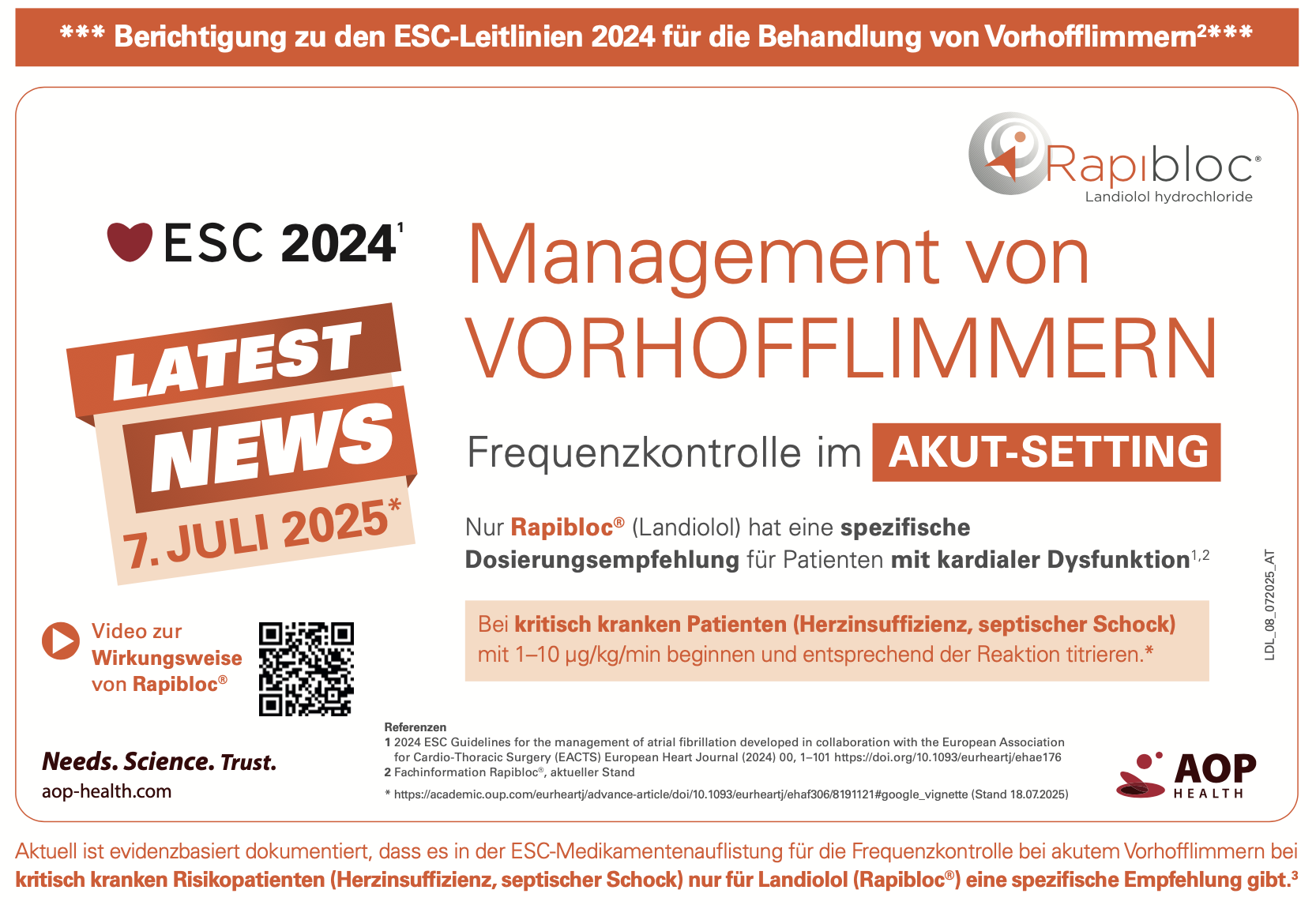 *** Berichtigung zu den ESC-Leitlinien 2024 für die Behandlung von Vorhofflimmern$^{2}$***

Rapibloc®
Landiolol hydrochloride

ESC 2024$^{1}$

LATEST
NEWS
7. JULI 2025*

Management von
VORHOFFLIMMERN

Frequenzkontrolle im AKUT-SETTING

Nur Rapibloc® (Landiolol) hat eine spezifische Dosierungsempfehlung für Patienten mit kardialer Dysfunktion$^{1,2}$

Bei kritisch kranken Patienten (Herzinsuffizienz, septischer Schock) mit 1–10 µg/kg/min beginnen und entsprechend der Reaktion titrieren.*

LDL_08_072025_AT

Video zur
Wirkungsweise
von Rapibloc®

Needs. Science. Trust.
aop-health.com

Referenzen
1 2024 ESC Guidelines for the management of atrial fibrillation developed in collaboration with the European Association for Cardio-Thoracic Surgery (EACTS) European Heart Journal (2024) 00, 1–101 https://doi.org/10.1093/eurheartj/ehae176
2 Fachinformation Rapibloc®, aktueller Stand
* https://academic.oup.com/eurheartj/advance-article/doi/10.1093/eurheartj/ehaf306/8191121#google_vignette (Stand 18.07.2025)

AOP
HEALTH

Aktuell ist evidenzbasiert dokumentiert, dass es in der ESC-Medikamentenauflistung für die Frequenzkontrolle bei akutem Vorhofflimmern bei kritisch kranken Risikopatienten (Herzinsuffizienz, septischer Schock) nur für Landiolol (Rapibloc®) eine spezifische Empfehlung gibt.$^{3}$